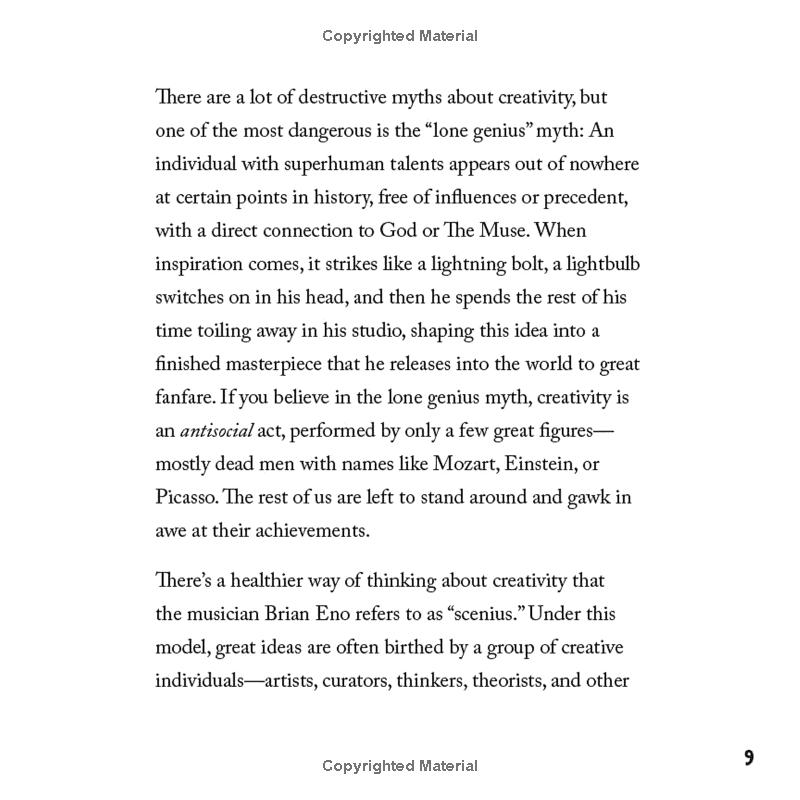 Copyrighted Material

There are a lot of destructive myths about creativity, but one of the most dangerous is the "lone genius" myth: An individual with superhuman talents appears out of nowhere at certain points in history, free of influences or precedent, with a direct connection to God or The Muse. When inspiration comes, it strikes like a lightning bolt, a lightbulb switches on in his head, and then he spends the rest of his time toiling away in his studio, shaping this idea into a finished masterpiece that he releases into the world to great fanfare. If you believe in the lone genius myth, creativity is an antisocial act, performed by only a few great figures—mostly dead men with names like Mozart, Einstein, or Picasso. The rest of us are left to stand around and gawk in awe at their achievements.

There's a healthier way of thinking about creativity that the musician Brian Eno refers to as "scenius." Under this model, great ideas are often birthed by a group of creative individuals—artists, curators, thinkers, theorists, and other

Copyrighted Material

9